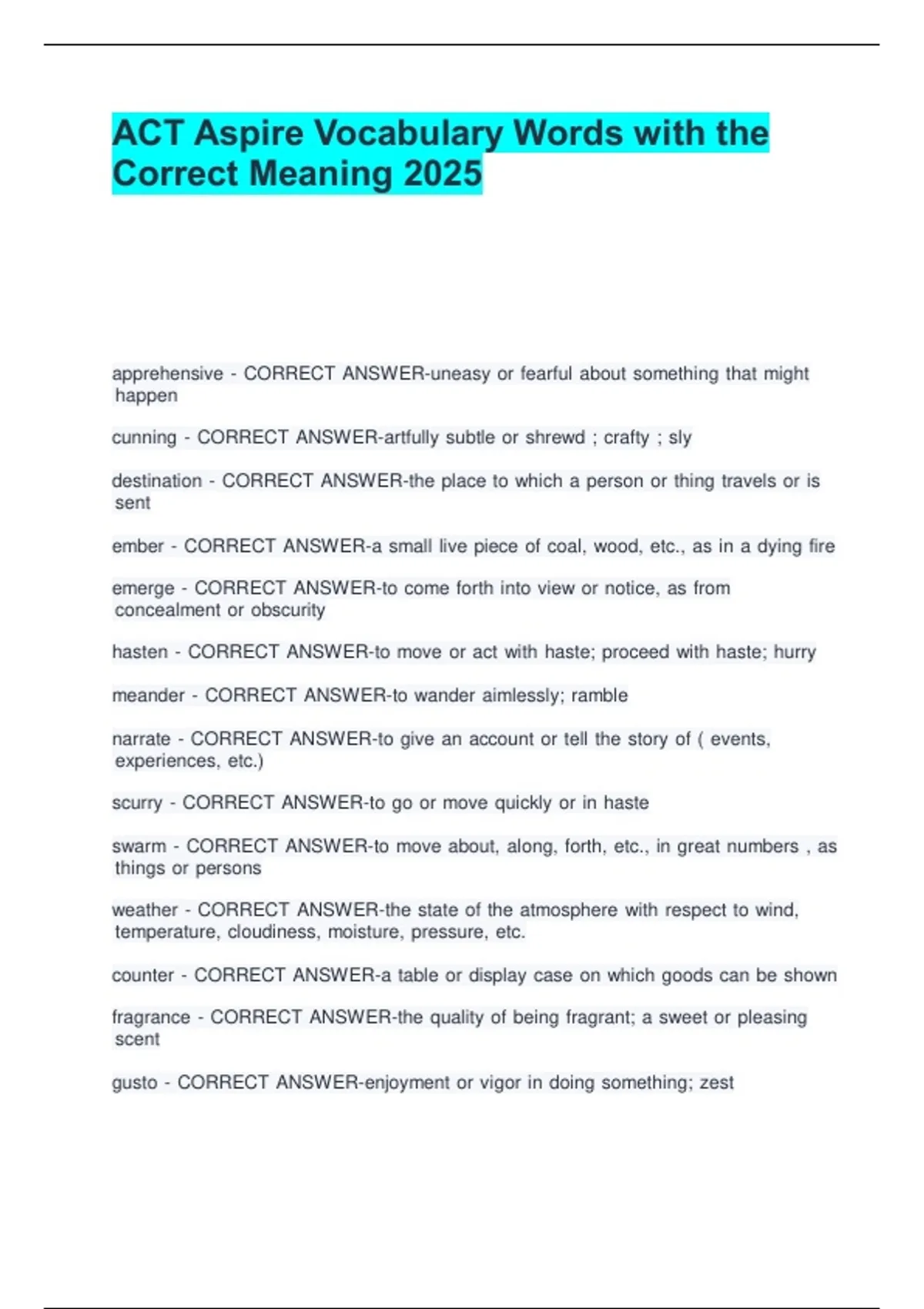 ACT Aspire Vocabulary Words with the Correct Meaning 2025

apprehensive - CORRECT ANSWER-uneasy or fearful about something that might happen

cunning - CORRECT ANSWER-artfully subtle or shrewd ; crafty ; sly

destination - CORRECT ANSWER-the place to which a person or thing travels or is sent

ember - CORRECT ANSWER-a small live piece of coal, wood, etc., as in a dying fire

emerge - CORRECT ANSWER-to come forth into view or notice, as from concealment or obscurity

hasten - CORRECT ANSWER-to move or act with haste; proceed with haste; hurry

meander - CORRECT ANSWER-to wander aimlessly; ramble

narrate - CORRECT ANSWER-to give an account or tell the story of ( events, experiences, etc.)

scurry - CORRECT ANSWER-to go or move quickly or in haste

swarm - CORRECT ANSWER-to move about, along, forth, etc., in great numbers , as things or persons

weather - CORRECT ANSWER-the state of the atmosphere with respect to wind, temperature, cloudiness, moisture, pressure, etc.

counter - CORRECT ANSWER-a table or display case on which goods can be shown

fragrance - CORRECT ANSWER-the quality of being fragrant; a sweet or pleasing scent

gusto - CORRECT ANSWER-enjoyment or vigor in doing something; zest